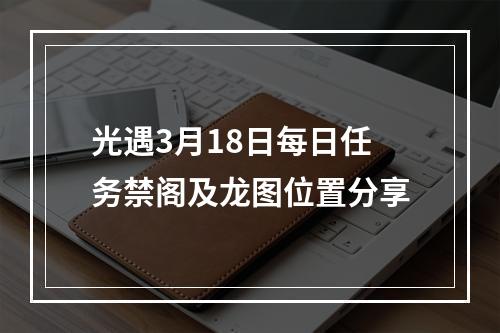 光遇3月18日每日任务禁阁及龙图位置分享